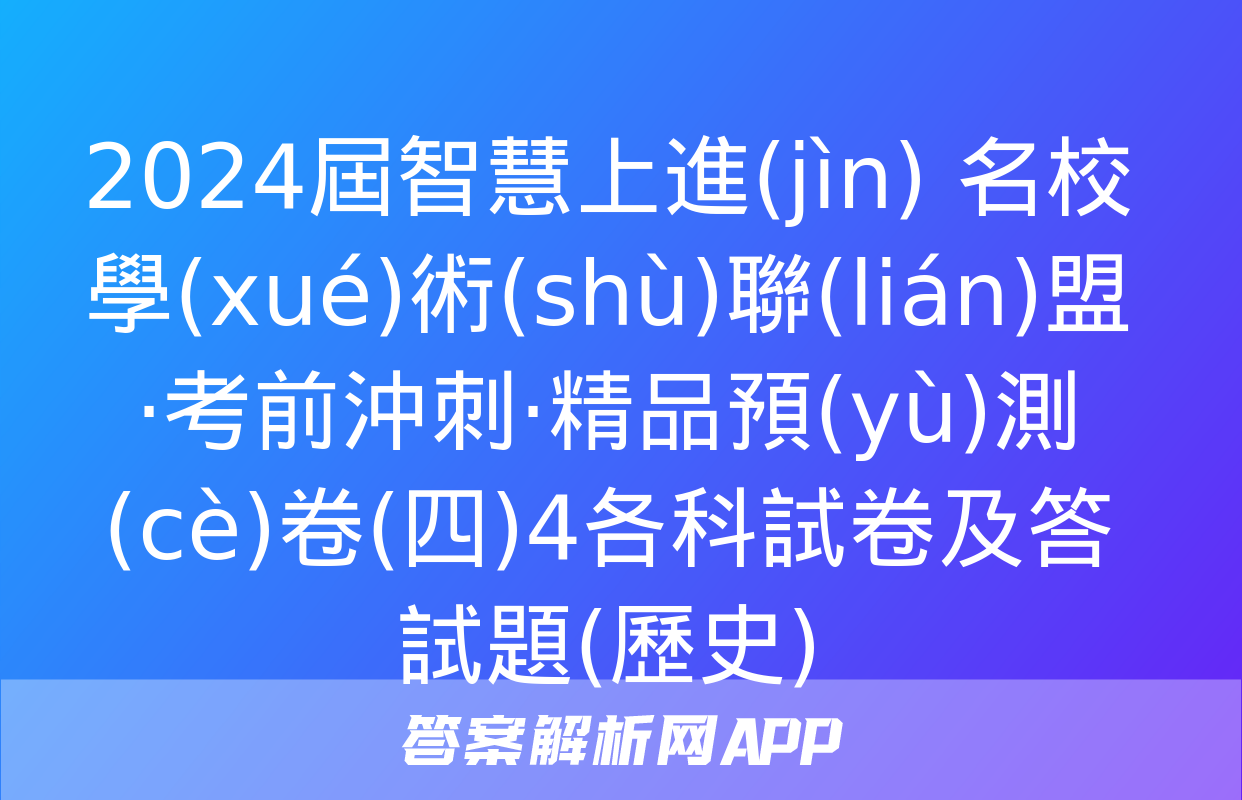 2024屆智慧上進(jìn) 名校學(xué)術(shù)聯(lián)盟·考前沖刺·精品預(yù)測(cè)卷(四)4各科試卷及答試題(歷史)

答案解析网APP